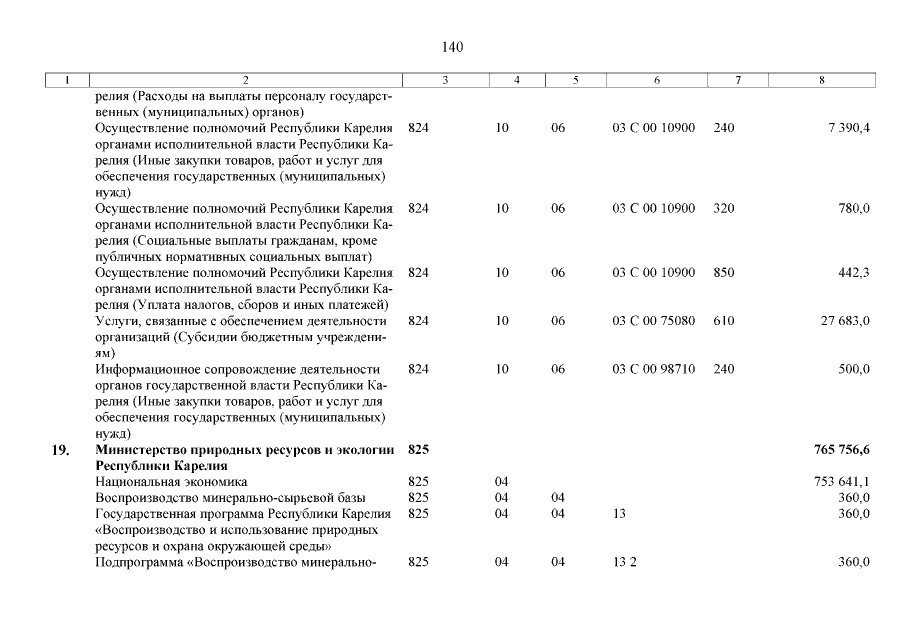 140

| 1 | 2 | 3 | 4 | 5 | 6 | 7 | 8 |
|---|---|---|---|---|---|---|---|
| | релия (Расходы на выплаты персоналу государственных (муниципальных) органов) | | | | | | |
| | Осуществление полномочий Республики Карелия органами исполнительной власти Республики Карелия (Иные закупки товаров, работ и услуг для обеспечения государственных (муниципальных) нужд) | 824 | 10 | 06 | 03 С 00 10900 | 240 | 7 390,4 |
| | Осуществление полномочий Республики Карелия органами исполнительной власти Республики Карелия (Социальные выплаты гражданам, кроме публичных нормативных социальных выплат) | 824 | 10 | 06 | 03 С 00 10900 | 320 | 780,0 |
| | Осуществление полномочий Республики Карелия органами исполнительной власти Республики Карелия (Уплата налогов, сборов и иных платежей) | 824 | 10 | 06 | 03 С 00 10900 | 850 | 442,3 |
| | Услуги, связанные с обеспечением деятельности организаций (Субсидии бюджетным учреждениям) | 824 | 10 | 06 | 03 С 00 75080 | 610 | 27 683,0 |
| | Информационное сопровождение деятельности органов государственной власти Республики Карелия (Иные закупки товаров, работ и услуг для обеспечения государственных (муниципальных) нужд) | 824 | 10 | 06 | 03 С 00 98710 | 240 | 500,0 |
| **19.** | **Министерство природных ресурсов и экологии Республики Карелия** | **825** | | | | | **765 756,6** |
| | Национальная экономика | 825 | 04 | | | | 753 641,1 |
| | Воспроизводство минерально-сырьевой базы | 825 | 04 | 04 | | | 360,0 |
| | Государственная программа Республики Карелия «Воспроизводство и использование природных ресурсов и охрана окружающей среды» | 825 | 04 | 04 | 13 | | 360,0 |
| | Подпрограмма «Воспроизводство минерально- | 825 | 04 | 04 | 13 2 | | 360,0 |